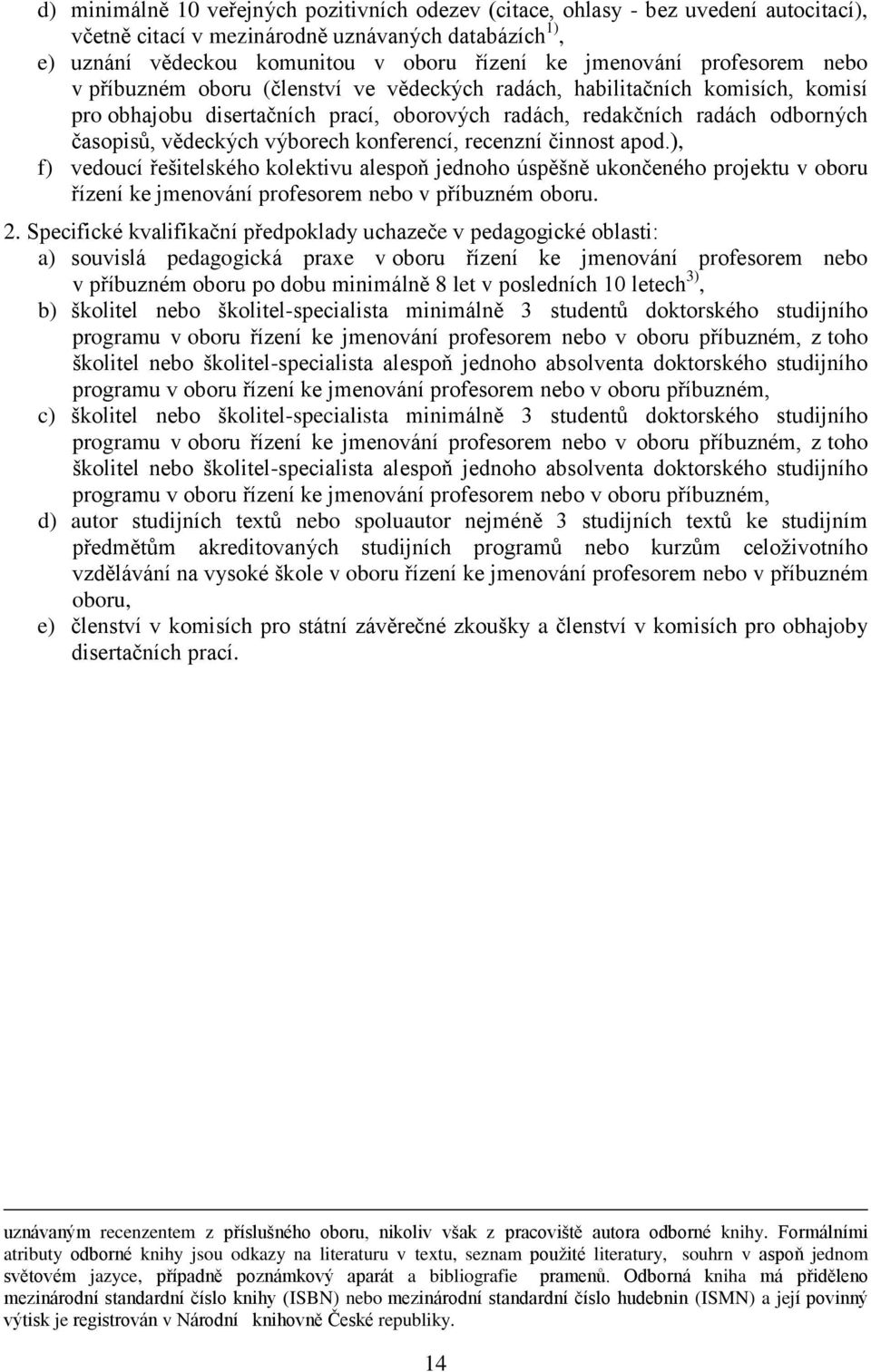 d) minimálně 10 veřejných pozitivních odezev (citace, ohlasy - bez uvedení autocitací), včetně citací v mezinárodně uznávaných databázích$^{1)}$,

e) uznání vědeckou komunitou v oboru řízení ke jmenování profesorem nebo v příbuzném oboru (členství ve vědeckých radách, habilitačních komisích, komisí pro obhajobu disertačních prací, oborových radách, redakčních radách odborných časopisů, vědeckých výborech konferencí, recenzní činnost apod.),

f) vedoucí řešitelského kolektivu alespoň jednoho úspěšně ukončeného projektu v oboru řízení ke jmenování profesorem nebo v příbuzném oboru.

2. Specifické kvalifikační předpoklady uchazeče v pedagogické oblasti:

a) souvislá pedagogická praxe v oboru řízení ke jmenování profesorem nebo v příbuzném oboru po dobu minimálně 8 let v posledních 10 letech$^{3)}$,

b) školitel nebo školitel-specialista minimálně 3 studentů doktorského studijního programu v oboru řízení ke jmenování profesorem nebo v oboru příbuzném, z toho školitel nebo školitel-specialista alespoň jednoho absolventa doktorského studijního programu v oboru řízení ke jmenování profesorem nebo v oboru příbuzném,

c) školitel nebo školitel-specialista minimálně 3 studentů doktorského studijního programu v oboru řízení ke jmenování profesorem nebo v oboru příbuzném, z toho školitel nebo školitel-specialista alespoň jednoho absolventa doktorského studijního programu v oboru řízení ke jmenování profesorem nebo v oboru příbuzném,

d) autor studijních textů nebo spoluautor nejméně 3 studijních textů ke studijním předmětům akreditovaných studijních programů nebo kurzům celoživotního vzdělávání na vysoké škole v oboru řízení ke jmenování profesorem nebo v příbuzném oboru,

e) členství v komisích pro státní závěrečné zkoušky a členství v komisích pro obhajoby disertačních prací.

uznávaným recenzentem z příslušného oboru, nikoliv však z pracoviště autora odborné knihy. Formálními atributy odborné knihy jsou odkazy na literaturu v textu, seznam použité literatury, souhrn v aspoň jednom světovém jazyce, případně poznámkový aparát a bibliografie pramenů. Odborná kniha má přiděleno mezinárodní standardní číslo knihy (ISBN) nebo mezinárodní standardní číslo hudebnin (ISMN) a její povinný výtisk je registrován v Národní knihovně České republiky.

14